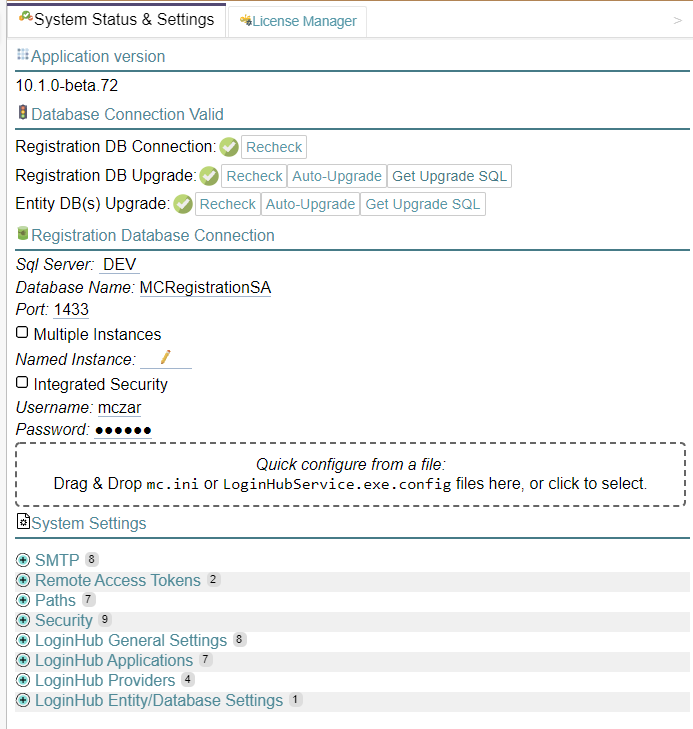 System Status & Settings
License Manager
>

Application version
10.1.0-beta.72

Database Connection Valid
Registration DB Connection: Recheck
Registration DB Upgrade: Recheck Auto-Upgrade Get Upgrade SQL
Entity DB(s) Upgrade: Recheck Auto-Upgrade Get Upgrade SQL

Registration Database Connection
Sql Server: DEV
Database Name: MCRegistrationSA
Port: 1433
Multiple Instances
Named Instance:
Integrated Security
Username: mczar
Password: ●●●●●●

Quick configure from a file:
Drag & Drop mc.ini or LoginHubService.exe.config files here, or click to select.

System Settings
SMTP 8
Remote Access Tokens 2
Paths 7
Security 9
LoginHub General Settings 8
LoginHub Applications 7
LoginHub Providers 4
LoginHub Entity/Database Settings 1